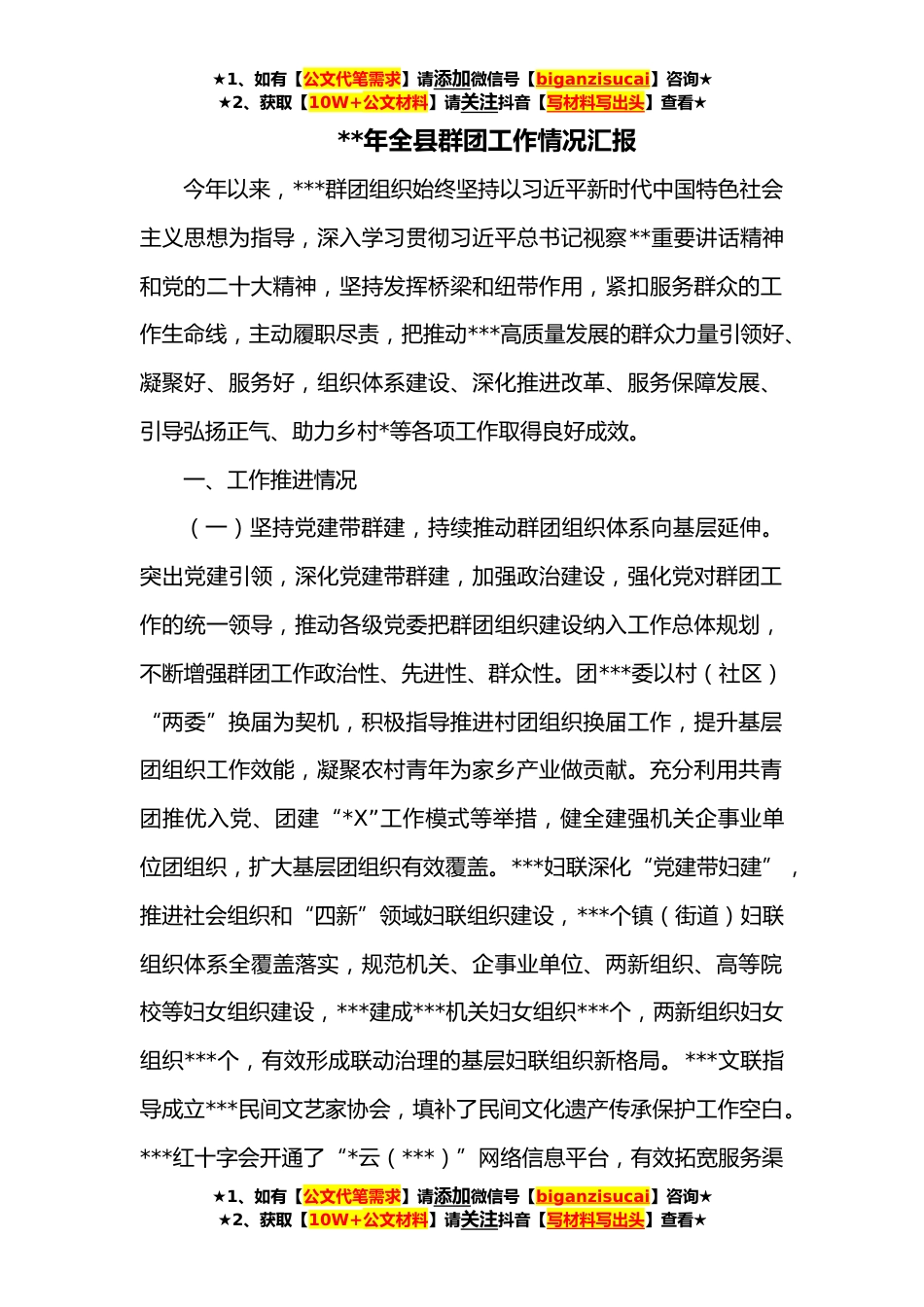 ★1、如有【公文代笔需求】请添加微信号【biganzisucai】咨询★
★2、获取【10W+公文材料】请关注抖音【写材料写出头】查看★

**年全县群团工作情况汇报

今年以来，***群团组织始终坚持以习近平新时代中国特色社会主义思想为指导，深入学习贯彻习近平总书记视察**重要讲话精神和党的二十大精神，坚持发挥桥梁和纽带作用，紧扣服务群众的工作生命线，主动履职尽责，把推动***高质量发展的群众力量引领好、凝聚好、服务好，组织体系建设、深化推进改革、服务保障发展、引导弘扬正气、助力乡村*等各项工作取得良好成效。

一、工作推进情况

（一）坚持党建带群建，持续推动群团组织体系向基层延伸。突出党建引领，深化党建带群建，加强政治建设，强化党对群团工作的统一领导，推动各级党委把群团组织建设纳入工作总体规划，不断增强群团工作政治性、先进性、群众性。团***委以村（社区）“两委”换届为契机，积极指导推进村团组织换届工作，提升基层团组织工作效能，凝聚农村青年为家乡产业做贡献。充分利用共青团推优入党、团建“*X”工作模式等举措，健全建强机关企事业单位团组织，扩大基层团组织有效覆盖。***妇联深化“党建带妇建”，推进社会组织和“四新”领域妇联组织建设，***个镇（街道）妇联组织体系全覆盖落实，规范机关、企事业单位、两新组织、高等院校等妇女组织建设，***建成***机关妇女组织***个，两新组织妇女组织***个，有效形成联动治理的基层妇联组织新格局。***文联指导成立***民间文艺家协会，填补了民间文化遗产传承保护工作空白。***红十字会开通了“*云（***）”网络信息平台，有效拓宽服务渠

★1、如有【公文代笔需求】请添加微信号【biganzisucai】咨询★
★2、获取【10W+公文材料】请关注抖音【写材料写出头】查看★